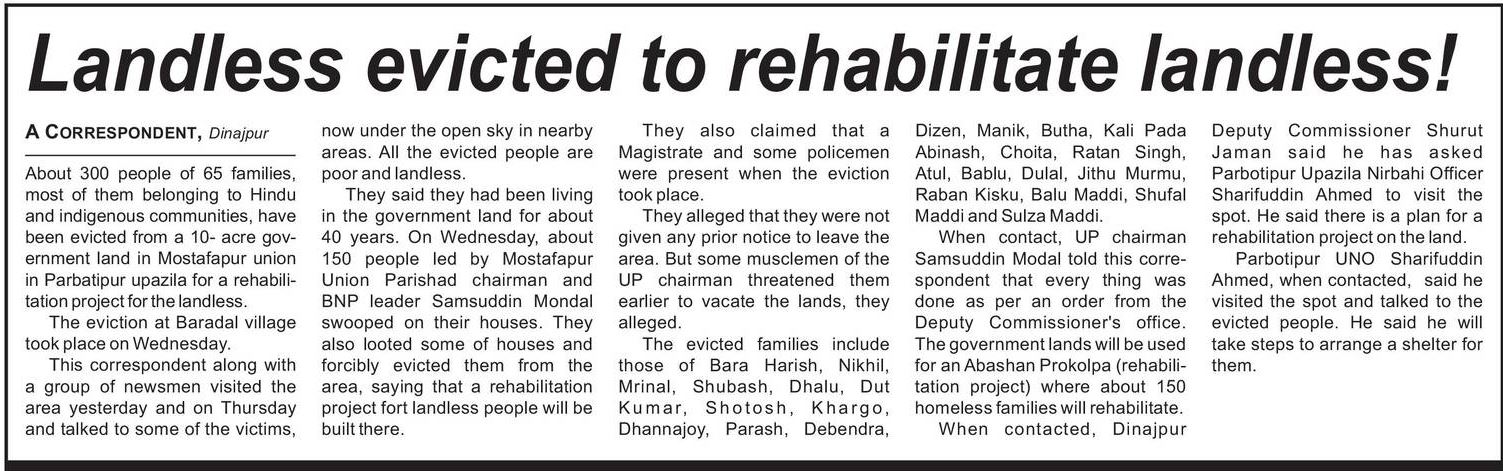 Landless evicted to rehabilitate landless!

A CORRESPONDENT, Dinajpur

About 300 people of 65 families, most of them belonging to Hindu and indigenous communities, have been evicted from a 10- acre government land in Mostafapur union in Parbatipur upazila for a rehabilitation project for the landless.

The eviction at Baradal village took place on Wednesday.

This correspondent along with a group of newsmen visited the area yesterday and on Thursday and talked to some of the victims, now under the open sky in nearby areas. All the evicted people are poor and landless.

They said they had been living in the government land for about 40 years. On Wednesday, about 150 people led by Mostafapur Union Parishad chairman and BNP leader Samsuddin Mondal swooped on their houses. They also looted some of houses and forcibly evicted them from the area, saying that a rehabilitation project fort landless people will be built there.

They also claimed that a Magistrate and some policemen were present when the eviction took place.

They alleged that they were not given any prior notice to leave the area. But some musclemen of the UP chairman threatened them earlier to vacate the lands, they alleged.

The evicted families include those of Bara Harish, Nikhil, Mrinal, Shubash, Dhalu, Dut Kumar, Shotosh, Khargo, Dhannajoy, Parash, Debendra, Dizen, Manik, Butha, Kali Pada Abinash, Choita, Ratan Singh, Atul, Bablu, Dulal, Jithu Murmu, Raban Kisku, Balu Maddi, Shufal Maddi and Sulza Maddi.

When contact, UP chairman Samsuddin Modal told this correspondent that every thing was done as per an order from the Deputy Commissioner's office. The government lands will be used for an Abashan Prokolpa (rehabilitation project) where about 150 homeless families will rehabilitate.

When contacted, Dinajpur Deputy Commissioner Shurut Jaman said he has asked Parbotipur Upazila Nirbahi Officer Sharifuddin Ahmed to visit the spot. He said there is a plan for a rehabilitation project on the land.

Parbotipur UNO Sharifuddin Ahmed, when contacted, said he visited the spot and talked to the evicted people. He said he will take steps to arrange a shelter for them.